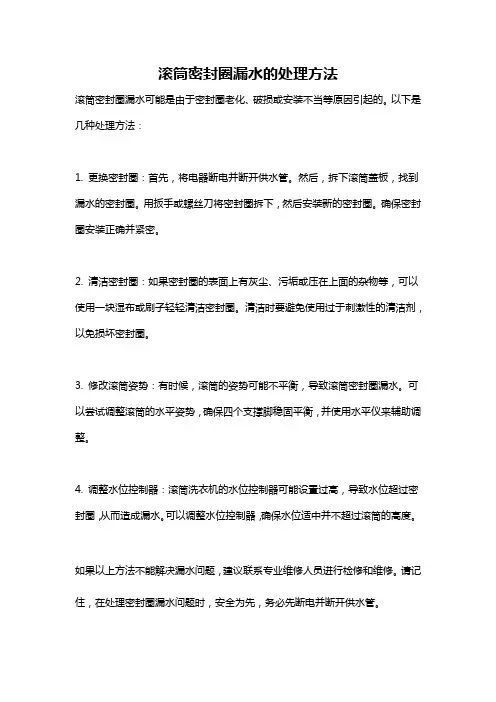 滚筒密封圈漏水的处理方法

滚筒密封圈漏水可能是由于密封圈老化、破损或安装不当等原因引起的。以下是几种处理方法：

1. 更换密封圈：首先，将电器断电并断开供水管。然后，拆下滚筒盖板，找到漏水的密封圈。用扳手或螺丝刀将密封圈拆下，然后安装新的密封圈。确保密封圈安装正确并紧密。

2. 清洁密封圈：如果密封圈的表面上有灰尘、污垢或压在上面的杂物等，可以使用一块湿布或刷子轻轻清洁密封圈。清洁时要避免使用过于刺激性的清洁剂，以免损坏密封圈。

3. 修改滚筒姿势：有时候，滚筒的姿势可能不平衡，导致滚筒密封圈漏水。可以尝试调整滚筒的水平姿势，确保四个支撑脚稳固平衡，并使用水平仪来辅助调整。

4. 调整水位控制器：滚筒洗衣机的水位控制器可能设置过高，导致水位超过密封圈，从而造成漏水。可以调整水位控制器，确保水位适中并不超过滚筒的高度。

如果以上方法不能解决漏水问题，建议联系专业维修人员进行检修和维修。请记住，在处理密封圈漏水问题时，安全为先，务必先断电并断开供水管。